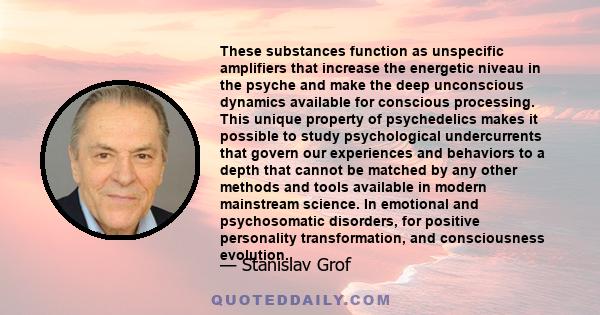 These substances function as unspecific amplifiers that increase the energetic niveau in the psyche and make the deep unconscious dynamics available for conscious processing. This unique property of psychedelics makes it possible to study psychological undercurrents that govern our experiences and behaviors to a depth that cannot be matched by any other methods and tools available in modern mainstream science. In emotional and psychosomatic disorders, for positive personality transformation, and consciousness evolution.

— Stanislav Grof

QUOTEDDAILY.COM